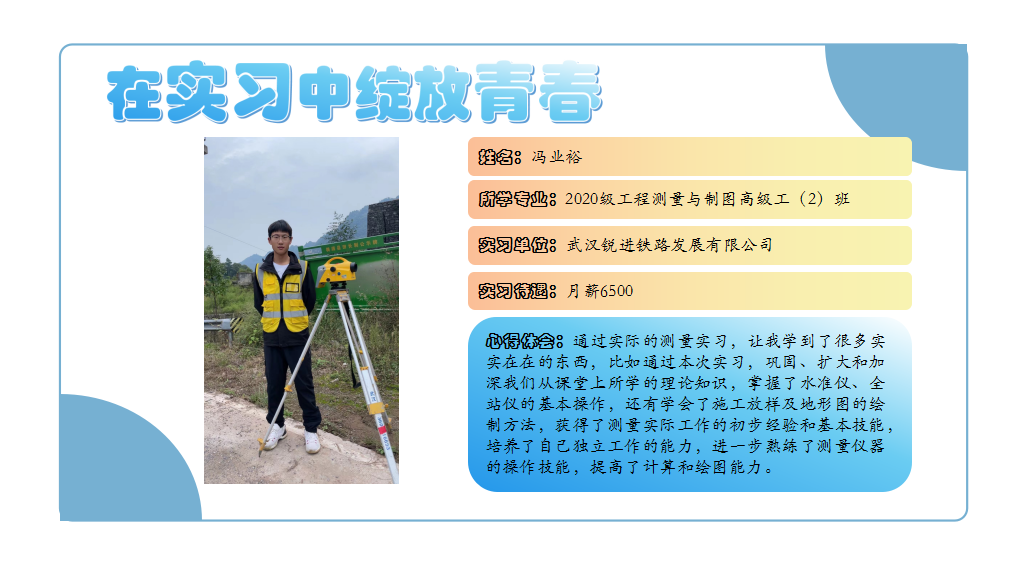 在实习中绽放青春

姓名：冯业裕

所学专业：2020级工程测量与制图高级工（2）班

实习单位：武汉锐进铁路发展有限公司

实习待遇：月薪6500

心得体会：通过实际的测量实习，让我学到了很多实实在在的东西，比如通过本次实习，巩固、扩大和加深我们从课堂上所学的理论知识，掌握了水准仪、全站仪的基本操作，还有学会了施工放样及地形图的绘制方法，获得了测量实际工作的初步经验和基本技能，培养了自己独立工作的能力，进一步熟练了测量仪器的操作技能，提高了计算和绘图能力。